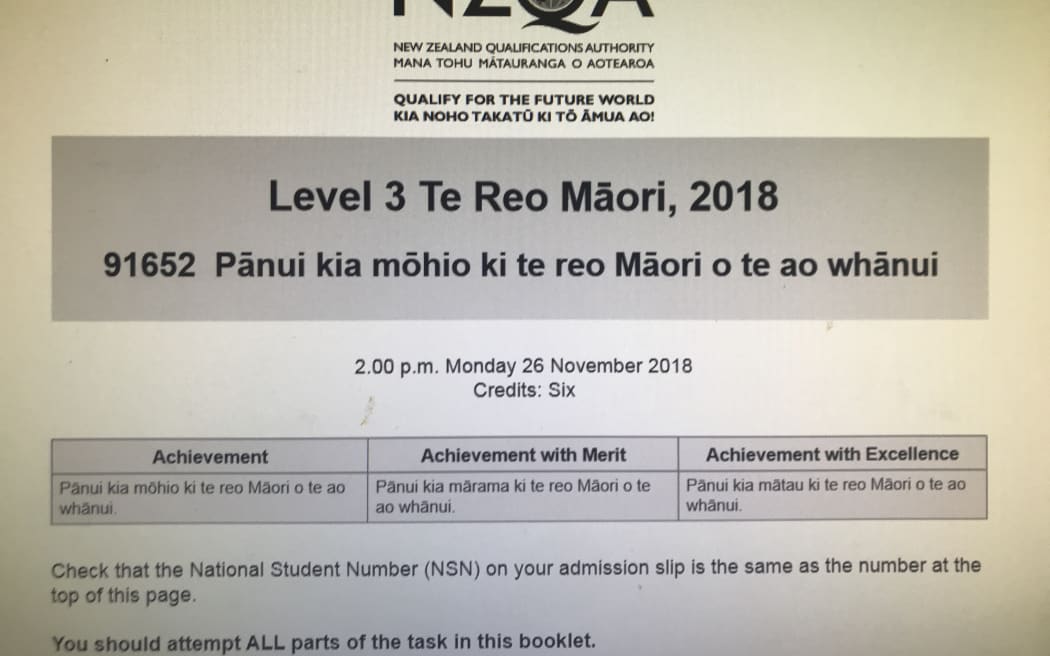 NZQA

NEW ZEALAND QUALIFICATIONS AUTHORITY
MANA TOHU MĀTAURANGA O AOTEAROA

QUALIFY FOR THE FUTURE WORLD
KIA NOHO TAKATŪ KI TŌ ĀMUA AO!

Level 3 Te Reo Māori, 2018

91652 Pānui kia mōhio ki te reo Māori o te ao whānui

2.00 p.m. Monday 26 November 2018
Credits: Six

| Achievement | Achievement with Merit | Achievement with Excellence |
|---|---|---|
| Pānui kia mōhio ki te reo Māori o te ao whānui. | Pānui kia mārama ki te reo Māori o te ao whānui. | Pānui kia mātau ki te reo Māori o te ao whānui. |

Check that the National Student Number (NSN) on your admission slip is the same as the number at the top of this page.

You should attempt ALL parts of the task in this booklet.